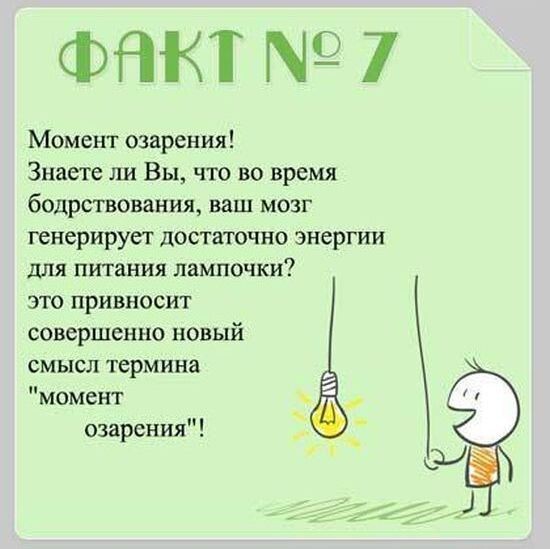 ФАКТ № 7

Момент озарения!
Знаете ли Вы, что во время бодрствования, ваш мозг генерирует достаточно энергии для питания лампочки?
это привносит совершенно новый смысл термина "момент озарения"!